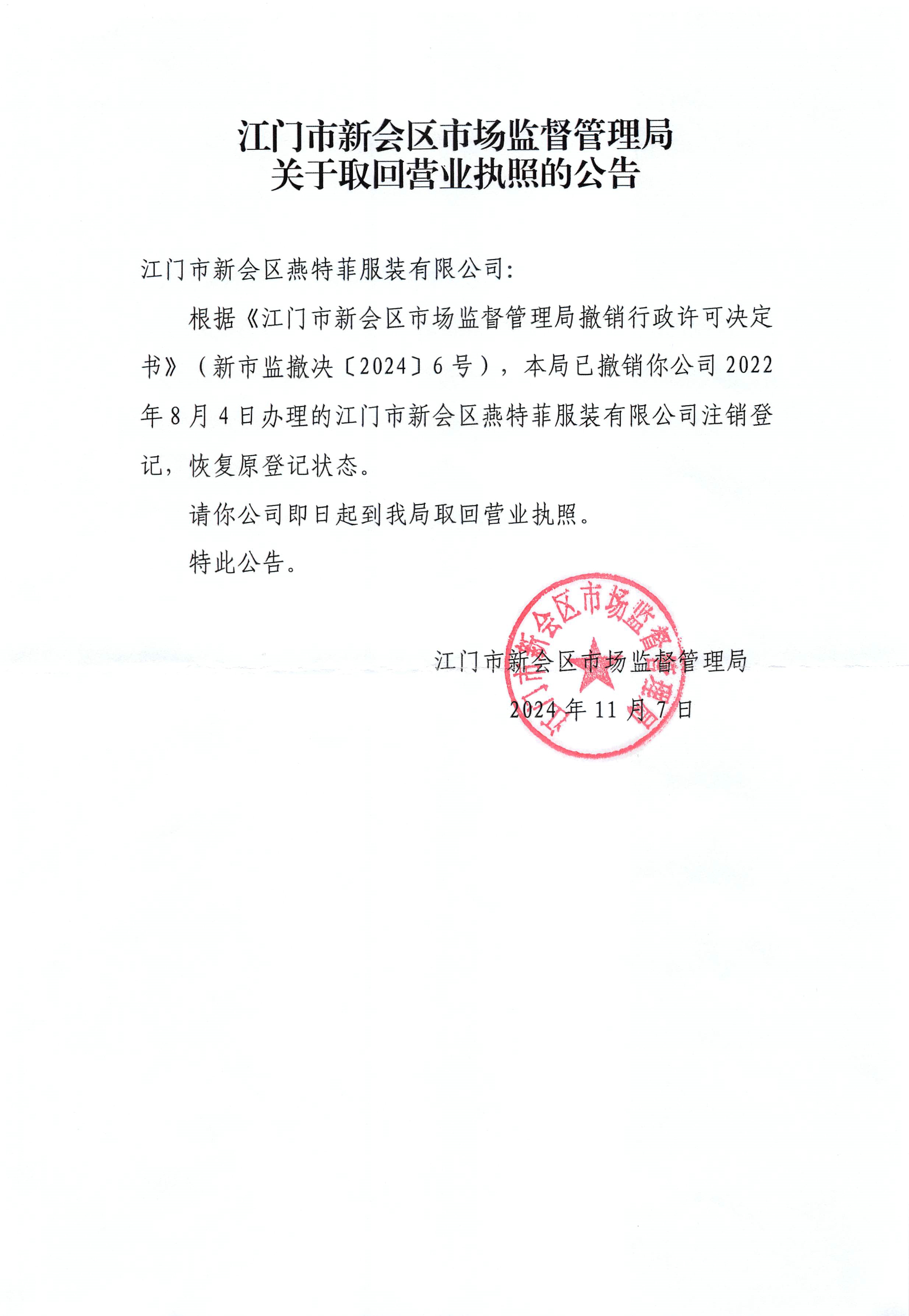 江门市新会区市场监督管理局
关于取回营业执照的公告

江门市新会区燕特菲服装有限公司:

根据《江门市新会区市场监督管理局撤销行政许可决定书》（新市监撤决〔2024〕6号），本局已撤销你公司2022年8月4日办理的江门市新会区燕特菲服装有限公司注销登记，恢复原登记状态。

请你公司即日起到我局取回营业执照。

特此公告。

江门市新会区市场监督管理局

2024年11月7日

江门市新会区市场监督管理局